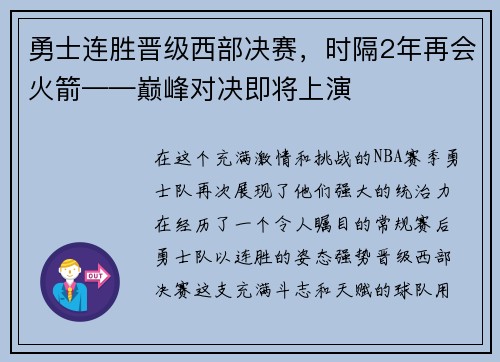 勇士连胜晋级西部决赛，时隔2年再会火箭——巅峰对决即将上演

在这个充满激情和挑战的NBA赛季勇士队再次展现了他们强大的统治力在经历了一个令人瞩目的常规赛后勇士队以连胜的姿态强势晋级西部决赛这支充满斗志和天赋的球队用

OUT